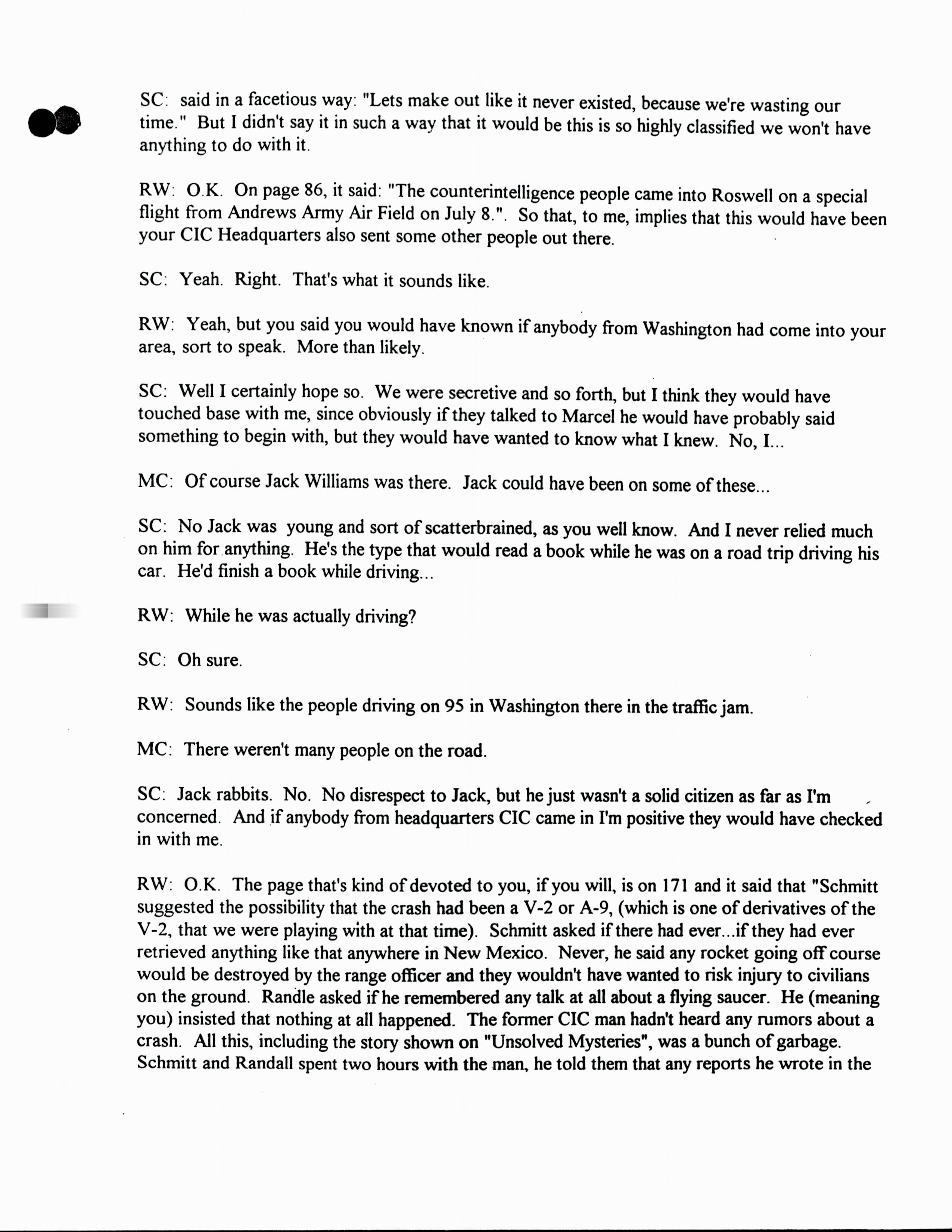 SC: said in a facetious way: "Lets make out like it never existed, because we're wasting our time." But I didn't say it in such a way that it would be this is so highly classified we won't have anything to do with it.

RW: O.K. On page 86, it said: "The counterintelligence people came into Roswell on a special flight from Andrews Army Air Field on July 8.". So that, to me, implies that this would have been your CIC Headquarters also sent some other people out there.

SC: Yeah. Right. That's what it sounds like.

RW: Yeah, but you said you would have known if anybody from Washington had come into your area, sort to speak. More than likely.

SC: Well I certainly hope so. We were secretive and so forth, but I think they would have touched base with me, since obviously if they talked to Marcel he would have probably said something to begin with, but they would have wanted to know what I knew. No, I...

MC: Of course Jack Williams was there. Jack could have been on some of these...

SC: No Jack was young and sort of scatterbrained, as you well know. And I never relied much on him for anything. He's the type that would read a book while he was on a road trip driving his car. He'd finish a book while driving...

RW: While he was actually driving?

SC: Oh sure.

RW: Sounds like the people driving on 95 in Washington there in the traffic jam.

MC: There weren't many people on the road.

SC: Jack rabbits. No. No disrespect to Jack, but he just wasn't a solid citizen as far as I'm concerned. And if anybody from headquarters CIC came in I'm positive they would have checked in with me.

RW: O.K. The page that's kind of devoted to you, if you will, is on 171 and it said that "Schmitt suggested the possibility that the crash had been a V-2 or A-9, (which is one of derivatives of the V-2, that we were playing with at that time). Schmitt asked if there had ever...if they had ever retrieved anything like that anywhere in New Mexico. Never, he said any rocket going off course would be destroyed by the range officer and they wouldn't have wanted to risk injury to civilians on the ground. Randle asked if he remembered any talk at all about a flying saucer. He (meaning you) insisted that nothing at all happened. The former CIC man hadn't heard any rumors about a crash. All this, including the story shown on "Unsolved Mysteries", was a bunch of garbage. Schmitt and Randall spent two hours with the man, he told them that any reports he wrote in the